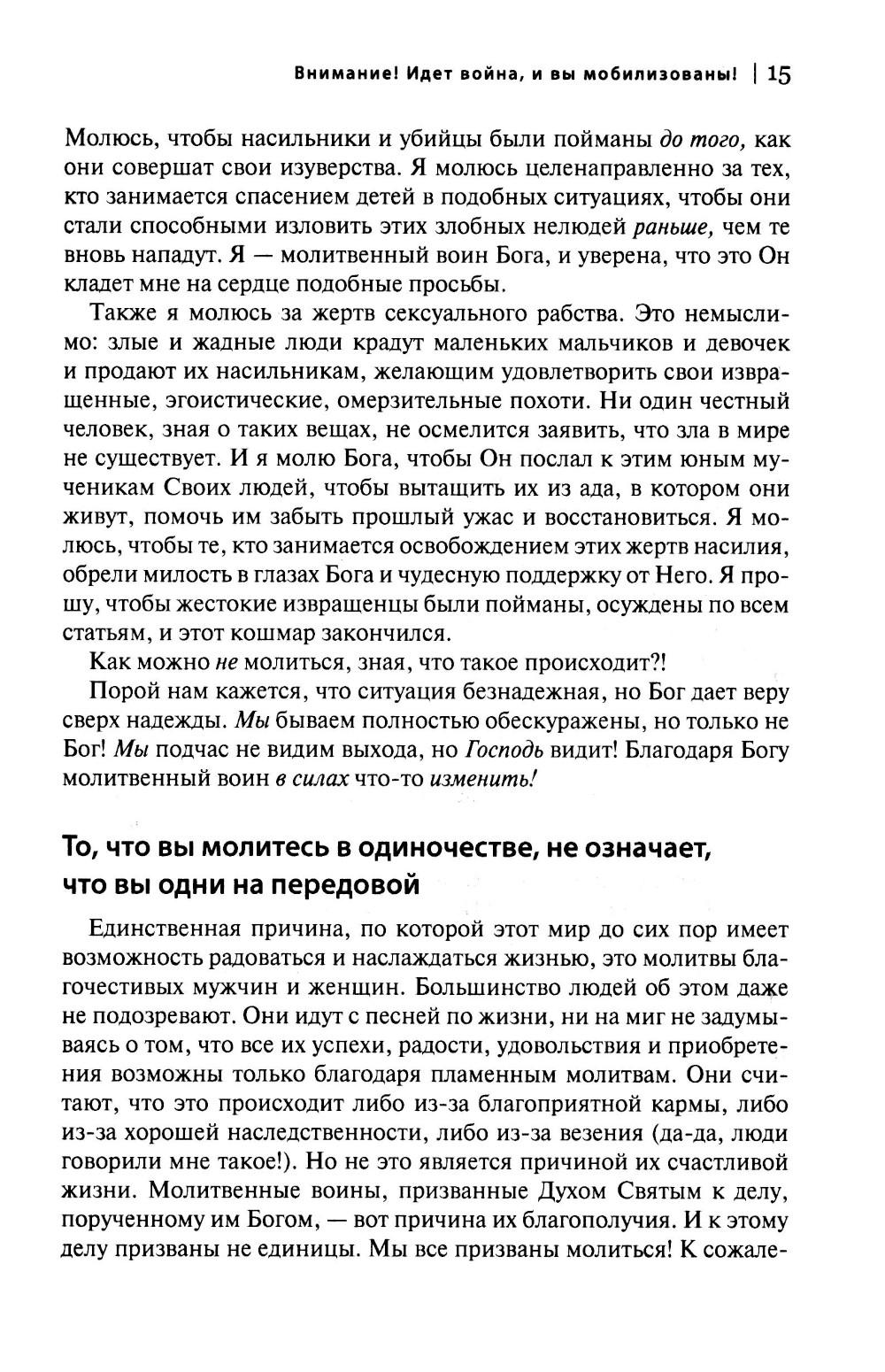 Внимание! Идет война, и вы мобилизованы! | 15

Молюсь, чтобы насильники и убийцы были пойманы до того, как они совершат свои изуверства. Я молюсь целенаправленно за тех, кто занимается спасением детей в подобных ситуациях, чтобы они стали способными изловить этих злобных нелюдей раньше, чем те вновь нападут. Я — молитвенный воин Бога, и уверена, что это Он кладет мне на сердце подобные просьбы.

Также я молюсь за жертв сексуального рабства. Это немыслимо: злые и жадные люди крадут маленьких мальчиков и девочек и продают их насильникам, желающим удовлетворить свои извращенные, эгоистические, омерзительные похоти. Ни один честный человек, зная о таких вещах, не осмелится заявить, что зла в мире не существует. И я молю Бога, чтобы Он послал к этим юным мученикам Своих людей, чтобы вытащить их из ада, в котором они живут, помочь им забыть прошлый ужас и восстановиться. Я молюсь, чтобы те, кто занимается освобождением этих жертв насилия, обрели милость в глазах Бога и чудесную поддержку от Него. Я прошу, чтобы жестокие извращенцы были пойманы, осуждены по всем статьям, и этот кошмар закончился.

Как можно не молиться, зная, что такое происходит?!

Порой нам кажется, что ситуация безнадежная, но Бог дает веру сверх надежды. Мы бываем полностью обескуражены, но только не Бог! Мы подчас не видим выхода, но Господь видит! Благодаря Богу молитвенный воин в силах что-то изменить!

То, что вы молитесь в одиночестве, не означает, что вы одни на передовой

Единственная причина, по которой этот мир до сих пор имеет возможность радоваться и наслаждаться жизнью, это молитвы благочестивых мужчин и женщин. Большинство людей об этом даже не подозревают. Они идут с песней по жизни, ни на миг не задумываясь о том, что все их успехи, радости, удовольствия и приобретения возможны только благодаря пламенным молитвам. Они считают, что это происходит либо из-за благоприятной кармы, либо из-за хорошей наследственности, либо из-за везения (да-да, люди говорили мне такое!). Но не это является причиной их счастливой жизни. Молитвенные воины, призванные Духом Святым к делу, порученному им Богом, — вот причина их благополучия. И к этому делу призваны не единицы. Мы все призваны молиться! К сожале-